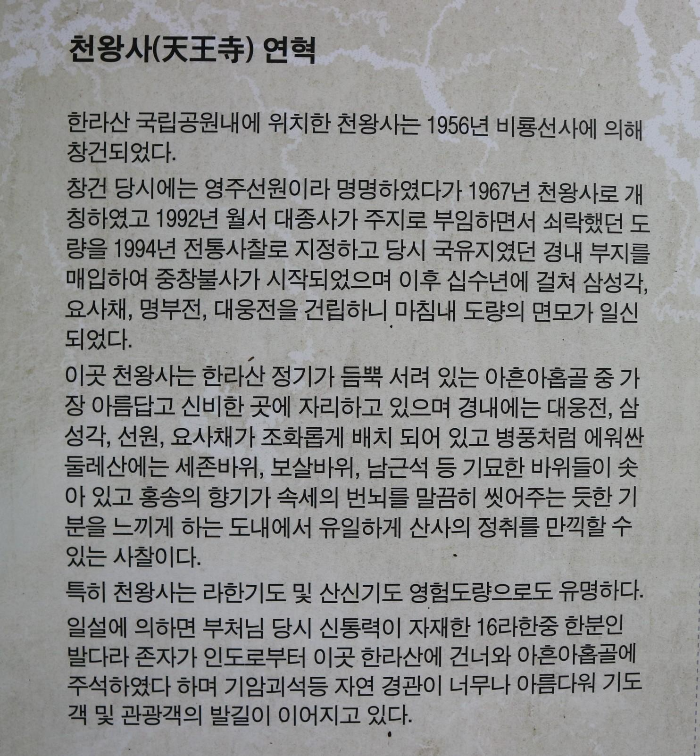 천왕사(天王寺) 연혁

한라산 국립공원내에 위치한 천왕사는 1956년 비룡선사에 의해 창건되었다.

창건 당시에는 영주선원이라 명명하였다가 1967년 천왕사로 개칭하였고 1992년 월서 대종사가 주지로 부임하면서 쇠락했던 도량을 1994년 전통사찰로 지정하고 당시 국유지였던 경내 부지를 매입하여 중창불사가 시작되었으며 이후 십수년에 걸쳐 삼성각, 요사채, 명부전, 대웅전을 건립하니 마침내 도량의 면모가 일신되었다.

이곳 천왕사는 한라산 정기가 듬뿍 서려 있는 아흔아홉골 중 가장 아름답고 신비한 곳에 자리하고 있으며 경내에는 대웅전, 삼성각, 선원, 요사채가 조화롭게 배치 되어 있고 병풍처럼 에워싼 둘레산에는 세존바위, 보살바위, 남근석 등 기묘한 바위들이 솟아 있고 홍송의 향기가 속세의 번뇌를 말끔히 씻어주는 듯한 기분을 느끼게 하는 도내에서 유일하게 산사의 정취를 만끽할 수 있는 사찰이다.

특히 천왕사는 라한기도 및 산신기도 영험도량으로도 유명하다.

일설에 의하면 부처님 당시 신통력이 자재한 16라한중 한분인 발다라 존자가 인도로부터 이곳 한라산에 건너와 아흔아홉골에 주석하였다 하며 기암괴석등 자연 경관이 너무나 아름다워 기도객 및 관광객의 발길이 이어지고 있다.